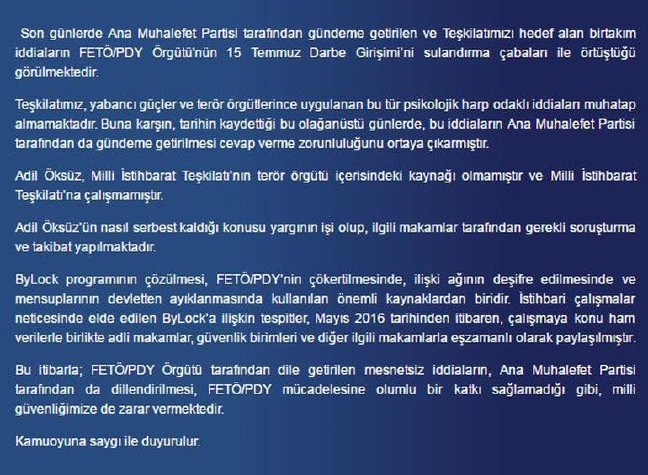 Son günlerde Ana Muhalefet Partisi tarafından gündeme getirilen ve Teşkilatımızı hedef alan birtakım iddiaların FETÖ/PDY Örgütü'nün 15 Temmuz Darbe Girişimi'ni sulandırma çabaları ile örtüştüğü görülmektedir.

Teşkilatımız, yabancı güçler ve terör örgütlerince uygulanan bu tür psikolojik harp odaklı iddiaları muhatap almamaktadır. Buna karşın, tarihin kaydettiği bu olağanüstü günlerde, bu iddiaların Ana Muhalefet Partisi tarafından da gündeme getirilmesi cevap verme zorunluluğunu ortaya çıkarmıştır.

Adil Öksüz, Milli İstihbarat Teşkilatı'nın terör örgütü içerisindeki kaynağı olmamıştır ve Milli İstihbarat Teşkilatı'na çalışmamıştır.

Adil Öksüz'ün nasıl serbest kaldığı konusu yargının işi olup, ilgili makamlar tarafından gerekli soruşturma ve takibat yapılmaktadır.

ByLock programının çözülmesi, FETÖ/PDY'nin çökertilmesinde, ilişki ağının deşifre edilmesinde ve mensuplarının devletten ayıklanmasında kullanılan önemli kaynaklardan biridir. İstihbari çalışmalar neticesinde elde edilen ByLock'a ilişkin tespitler, Mayıs 2016 tarihinden itibaren, çalışmaya konu ham verilerle birlikte adli makamlar, güvenlik birimleri ve diğer ilgili makamlarla eşzamanlı olarak paylaşılmıştır.

Bu itibarla; FETÖ/PDY Örgütü tarafından dile getirilen mesnetsiz iddiaların, Ana Muhalefet Partisi tarafından da dillendirilmesi, FETÖ/PDY mücadelesine olumlu bir katkı sağlamadığı gibi, milli güvenliğimize de zarar vermektedir.

Kamuoyuna saygı ile duyurulur.